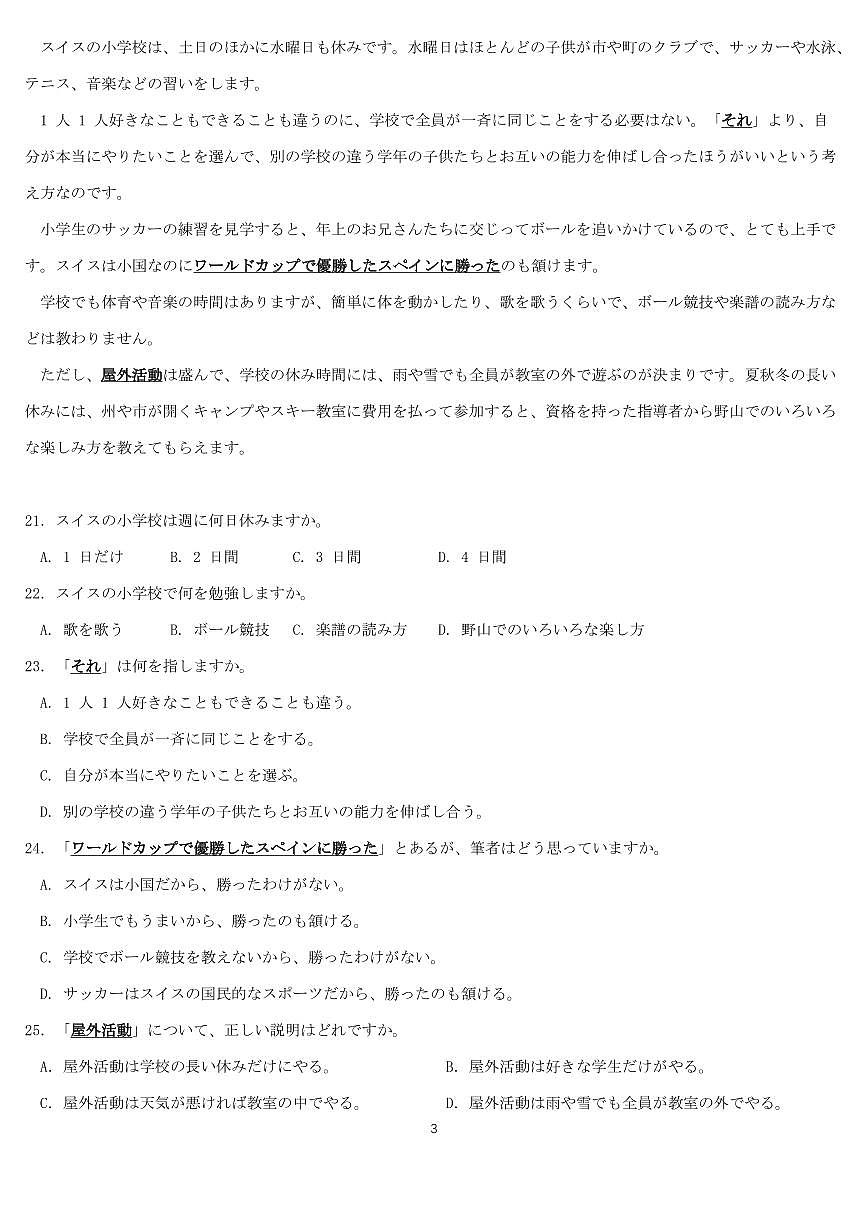 スイスの小学校は、土日のほかに水曜日も休みです。水曜日はほとんどの子供が市や町のクラブで、サッカーや水泳、テニス、音楽などの習いをします。

1 人 1 人好きなこともできることも違うのに、学校で全員が一斉に同じことをする必要はない。「それ」より、自分が本当にやりたいことを選んで、別の学校の違う学年の子供たちとお互いの能力を伸ばし合ったほうがいいという考え方なのです。

小学生のサッカーの練習を見学すると、年上のお兄さんたちに交じってボールを追いかけているので、とても上手です。スイスは小国なのにワールドカップで優勝したスペインに勝ったのも頷けます。

学校でも体育や音楽の時間はありますが、簡単に体を動かしたり、歌を歌うくらいで、ボール競技や楽譜の読み方などは教わりません。

ただし、屋外活動は盛んで、学校の休み時間には、雨や雪でも全員が教室の外で遊ぶのが決まりです。夏秋冬の長い休みには、州や市が開くキャンプやスキー教室に費用を払って参加すると、資格を持った指導者から野山でのいろいろな楽しみ方を教えてもらえます。

21. スイスの小学校は週に何日休みますか。

A. 1 日だけ　B. 2 日間　C. 3 日間　D. 4 日間

22. スイスの小学校で何を勉強しますか。

A. 歌を歌う　B. ボール競技　C. 楽譜の読み方　D. 野山でのいろいろな楽し方

23. 「それ」は何を指しますか。

A. 1 人 1 人好きなこともできることも違う。

B. 学校で全員が一斉に同じことをする。

C. 自分が本当にやりたいことを選ぶ。

D. 別の学校の違う学年の子供たちとお互いの能力を伸ばし合う。

24. 「ワールドカップで優勝したスペインに勝った」とあるが、筆者はどう思っていますか。

A. スイスは小国だから、勝ったわけがない。

B. 小学生でもうまいから、勝ったのも頷ける。

C. 学校でボール競技を教えないから、勝ったわけがない。

D. サッカーはスイスの国民的なスポーツだから、勝ったのも頷ける。

25. 「屋外活動」について、正しい説明はどれですか。

A. 屋外活動は学校の長い休みだけにやる。　B. 屋外活動は好きな学生だけがやる。

C. 屋外活動は天気が悪ければ教室の中でやる。　D. 屋外活動は雨や雪でも全員が教室の外でやる。

3